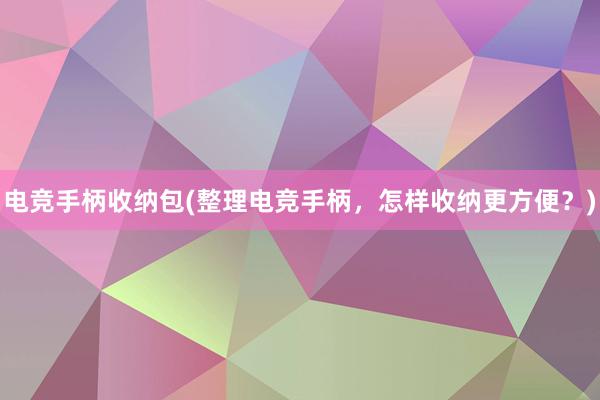 电竞手柄收纳包(整理电竞手柄，怎样收纳更方便？)